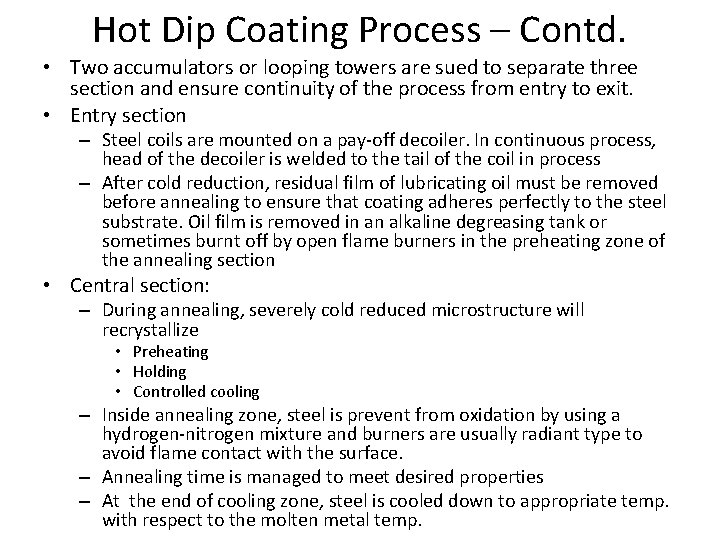 Hot Dip Coating Process – Contd.

• Two accumulators or looping towers are sued to separate three section and ensure continuity of the process from entry to exit.

• Entry section

– Steel coils are mounted on a pay-off decoiler. In continuous process, head of the decoiler is welded to the tail of the coil in process

– After cold reduction, residual film of lubricating oil must be removed before annealing to ensure that coating adheres perfectly to the steel substrate. Oil film is removed in an alkaline degreasing tank or sometimes burnt off by open flame burners in the preheating zone of the annealing section

• Central section:

– During annealing, severely cold reduced microstructure will recrystallize

• Preheating
• Holding
• Controlled cooling

– Inside annealing zone, steel is prevent from oxidation by using a hydrogen-nitrogen mixture and burners are usually radiant type to avoid flame contact with the surface.

– Annealing time is managed to meet desired properties

– At the end of cooling zone, steel is cooled down to appropriate temp. with respect to the molten metal temp.